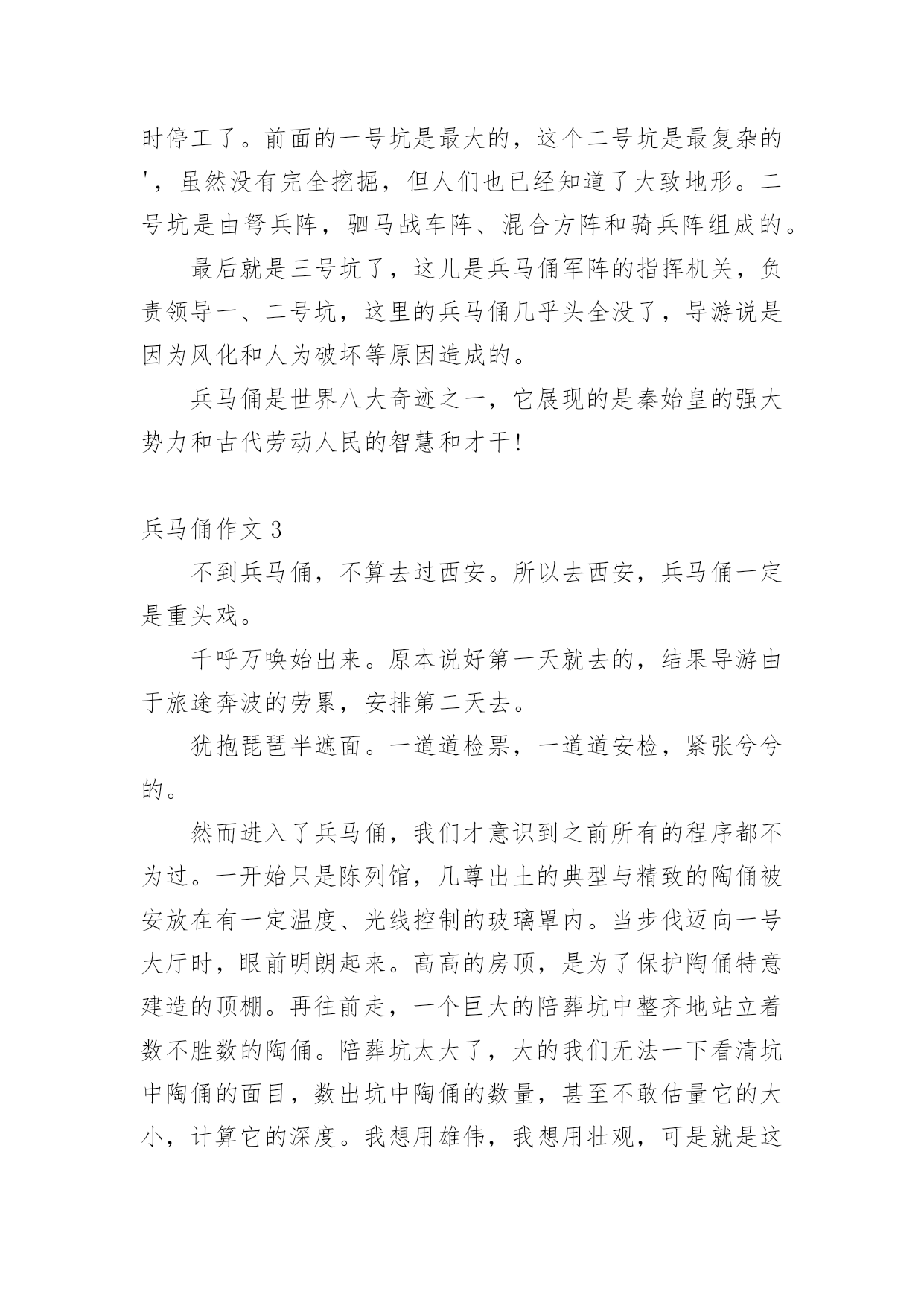 时停工了。前面的一号坑是最大的，这个二号坑是最复杂的'，虽然没有完全挖掘，但人们也已经知道了大致地形。二号坑是由弩兵阵，驷马战车阵、混合方阵和骑兵阵组成的。

最后就是三号坑了，这儿是兵马俑军阵的指挥机关，负责领导一、二号坑，这里的兵马俑几乎头全没了，导游说是因为风化和人为破坏等原因造成的。

兵马俑是世界八大奇迹之一，它展现的是秦始皇的强大势力和古代劳动人民的智慧和才干!

兵马俑作文 3

不到兵马俑，不算去过西安。所以去西安，兵马俑一定是重头戏。

千呼万唤始出来。原本说好第一天就去的，结果导游由于旅途奔波的劳累，安排第二天去。

犹抱琵琶半遮面。一道道检票，一道道安检，紧张兮兮的。

然而进入了兵马俑，我们才意识到之前所有的程序都不为过。一开始只是陈列馆，几尊出土的典型与精致的陶俑被安放在有一定温度、光线控制的玻璃罩内。当步伐迈向一号大厅时，眼前明朗起来。高高的房顶，是为了保护陶俑特意建造的顶棚。再往前走，一个巨大的陪葬坑中整齐地站立着数不胜数的陶俑。陪葬坑太大了，大的我们无法一下看清坑中陶俑的面目，数出坑中陶俑的数量，甚至不敢估量它的大小，计算它的深度。我想用雄伟，我想用壮观，可是就是这